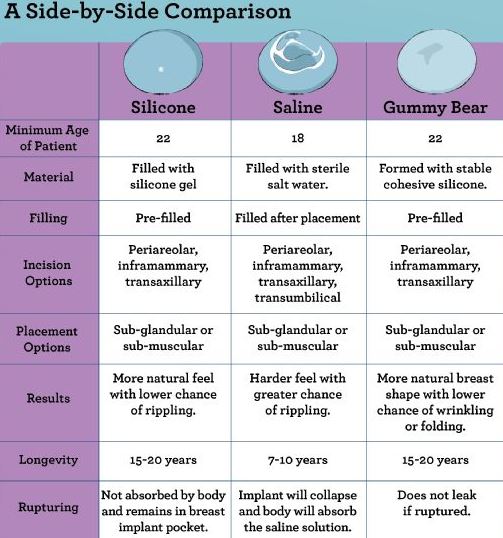 A Side-by-Side Comparison

| | Silicone | Saline | Gummy Bear |
|---|---|---|---|
| Minimum Age of Patient | 22 | 18 | 22 |
| Material | Filled with silicone gel | Filled with sterile salt water. | Formed with stable cohesive silicone. |
| Filling | Pre-filled | Filled after placement | Pre-filled |
| Incision Options | Periareolar, inframammary, transaxillary | Periareolar, inframammary, transaxillary, transumbilical | Periareolar, inframammary, transaxillary |
| Placement Options | Sub-glandular or sub-muscular | Sub-glandular or sub-muscular | Sub-glandular or sub-muscular |
| Results | More natural feel with lower chance of rippling. | Harder feel with greater chance of rippling. | More natural breast shape with lower chance of wrinkling or folding. |
| Longevity | 15-20 years | 7-10 years | 15-20 years |
| Rupturing | Not absorbed by body and remains in breast implant pocket. | Implant will collapse and body will absorb the saline solution. | Does not leak if ruptured. |